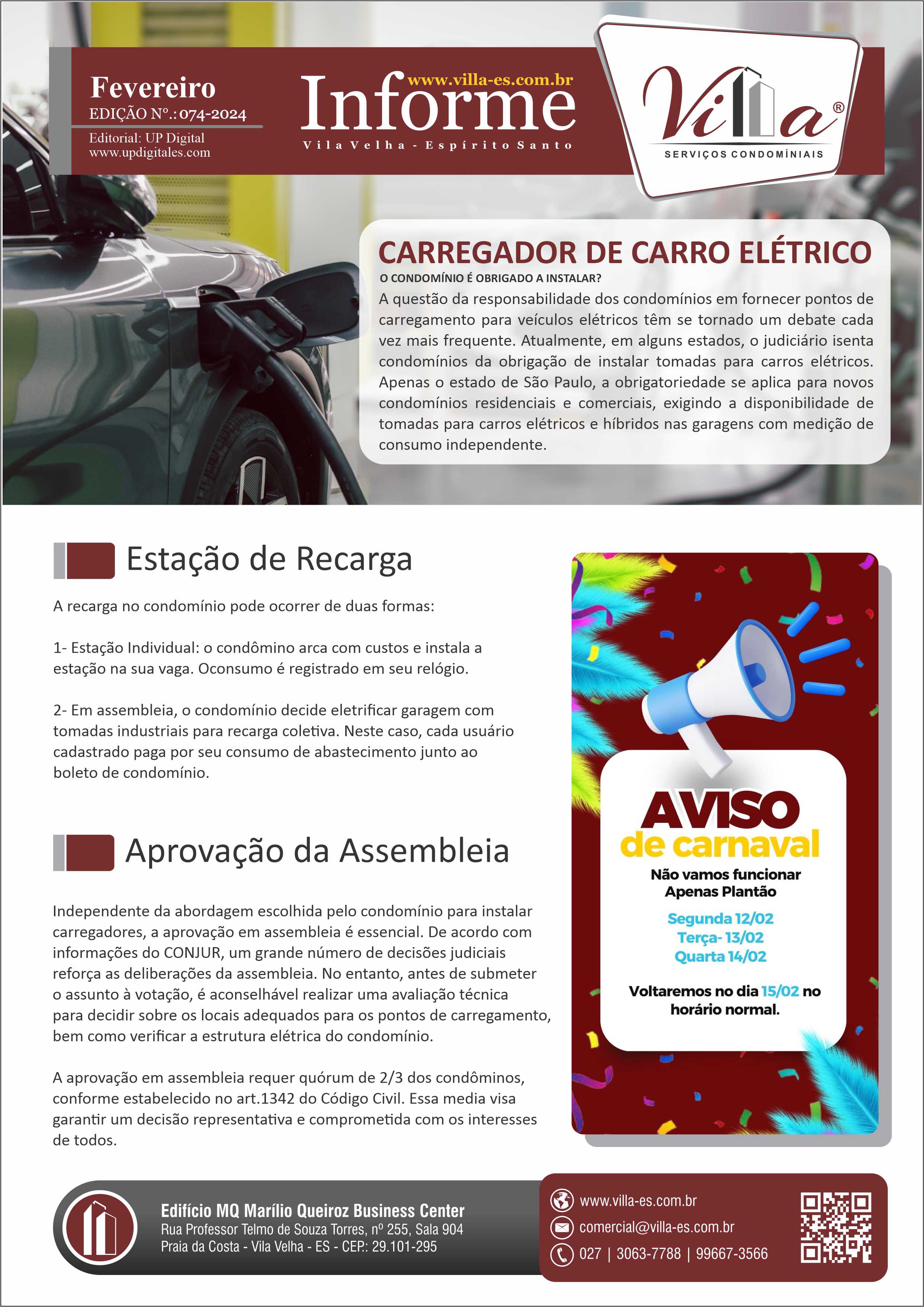 Fevereiro
EDIÇÃO Nº.: 074-2024
Editorial: UP Digital
www.updigitales.com

www.villa-es.com.br
Informe
Vila Velha - Espírito Santo

Villa®
SERVIÇOS CONDOMÍNIAIS

CARREGADOR DE CARRO ELÉTRICO
O CONDOMÍNIO É OBRIGADO A INSTALAR?
A questão da responsabilidade dos condomínios em fornecer pontos de carregamento para veículos elétricos têm se tornado um debate cada vez mais frequente. Atualmente, em alguns estados, o judiciário isenta condomínios da obrigação de instalar tomadas para carros elétricos. Apenas o estado de São Paulo, a obrigatoriedade se aplica para novos condomínios residenciais e comerciais, exigindo a disponibilidade de tomadas para carros elétricos e híbridos nas garagens com medição de consumo independente.

Estação de Recarga

A recarga no condomínio pode ocorrer de duas formas:

1- Estação Individual: o condômino arca com custos e instala a estação na sua vaga. Oconsumo é registrado em seu relógio.

2- Em assembleia, o condomínio decide eletrificar garagem com tomadas industriais para recarga coletiva. Neste caso, cada usuário cadastrado paga por seu consumo de abastecimento junto ao boleto de condomínio.

Aprovação da Assembleia

Independente da abordagem escolhida pelo condomínio para instalar carregadores, a aprovação em assembleia é essencial. De acordo com informações do CONJUR, um grande número de decisões judiciais reforça as deliberações da assembleia. No entanto, antes de submeter o assunto à votação, é aconselhável realizar uma avaliação técnica para decidir sobre os locais adequados para os pontos de carregamento, bem como verificar a estrutura elétrica do condomínio.

A aprovação em assembleia requer quórum de 2/3 dos condôminos, conforme estabelecido no art.1342 do Código Civil. Essa media visa garantir um decisão representativa e comprometida com os interesses de todos.

AVISO
de carnaval
Não vamos funcionar
Apenas Plantão
Segunda 12/02
Terça- 13/02
Quarta 14/02
Voltaremos no dia 15/02 no horário normal.

Edifício MQ Marílio Queiroz Business Center
Rua Professor Telmo de Souza Torres, nº 255, Sala 904
Praia da Costa - Vila Velha - ES - CEP.: 29.101-295

www.villa-es.com.br
comercial@villa-es.com.br
027 | 3063-7788 | 99667-3566